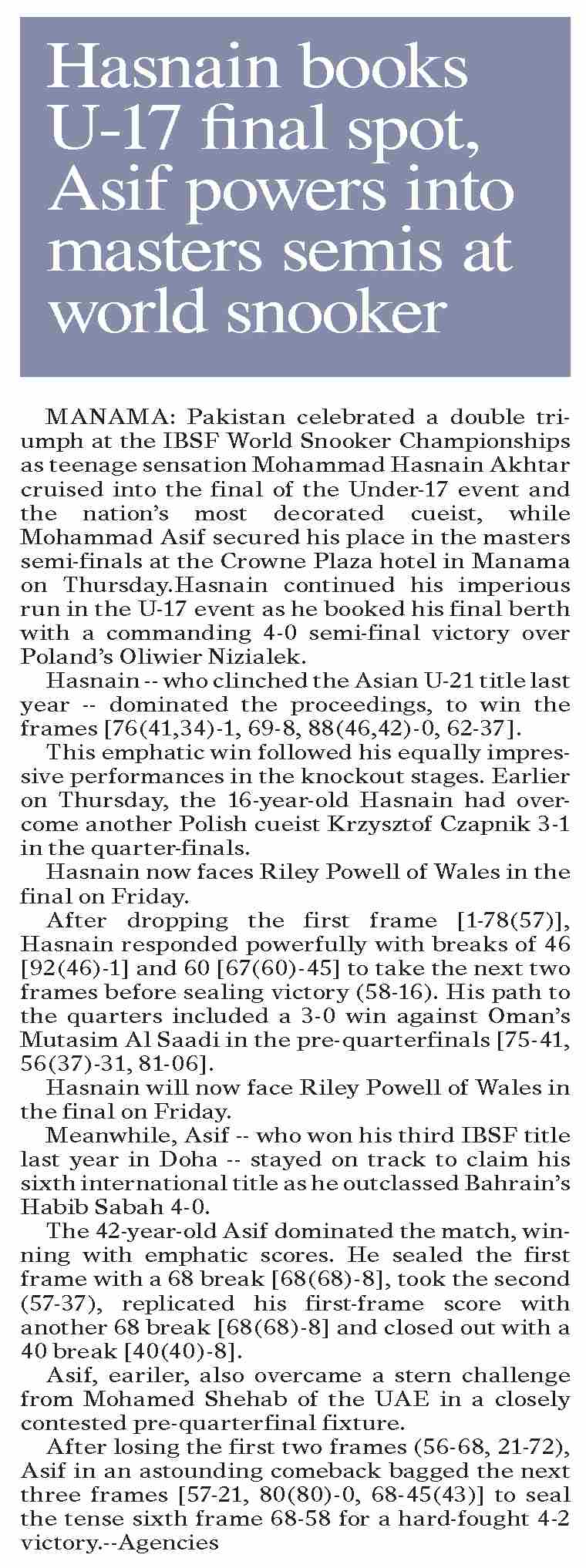 Hasnain books U-17 final spot, Asif powers into masters semis at world snooker

MANAMA: Pakistan celebrated a double triumph at the IBSF World Snooker Championships as teenage sensation Mohammad Hasnain Akhtar cruised into the final of the Under-17 event and the nation's most decorated cueist, while Mohammad Asif secured his place in the masters semi-finals at the Crowne Plaza hotel in Manama on Thursday.Hasnain continued his imperious run in the U-17 event as he booked his final berth with a commanding 4-0 semi-final victory over Poland's Oliwier Nizialek.

Hasnain -- who clinched the Asian U-21 title last year -- dominated the proceedings, to win the frames [76(41,34)-1, 69-8, 88(46,42)-0, 62-37].

This emphatic win followed his equally impressive performances in the knockout stages. Earlier on Thursday, the 16-year-old Hasnain had overcome another Polish cueist Krzysztof Czapnik 3-1 in the quarter-finals.

Hasnain now faces Riley Powell of Wales in the final on Friday.

After dropping the first frame [1-78(57)], Hasnain responded powerfully with breaks of 46 [92(46)-1] and 60 [67(60)-45] to take the next two frames before sealing victory (58-16). His path to the quarters included a 3-0 win against Oman's Mutasim Al Saadi in the pre-quarterfinals [75-41, 56(37)-31, 81-06].

Hasnain will now face Riley Powell of Wales in the final on Friday.

Meanwhile, Asif -- who won his third IBSF title last year in Doha -- stayed on track to claim his sixth international title as he outclassed Bahrain's Habib Sabah 4-0.

The 42-year-old Asif dominated the match, winning with emphatic scores. He sealed the first frame with a 68 break [68(68)-8], took the second (57-37), replicated his first-frame score with another 68 break [68(68)-8] and closed out with a 40 break [40(40)-8].

Asif, eariler, also overcame a stern challenge from Mohamed Shehab of the UAE in a closely contested pre-quarterfinal fixture.

After losing the first two frames (56-68, 21-72), Asif in an astounding comeback bagged the next three frames [57-21, 80(80)-0, 68-45(43)] to seal the tense sixth frame 68-58 for a hard-fought 4-2 victory.--Agencies